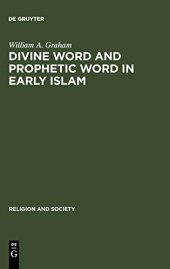 DE GRUYTER

William A. Graham

DIVINE WORD AND PROPHETIC WORD IN EARLY ISLAM

RELIGION AND SOCIETY

DE
G